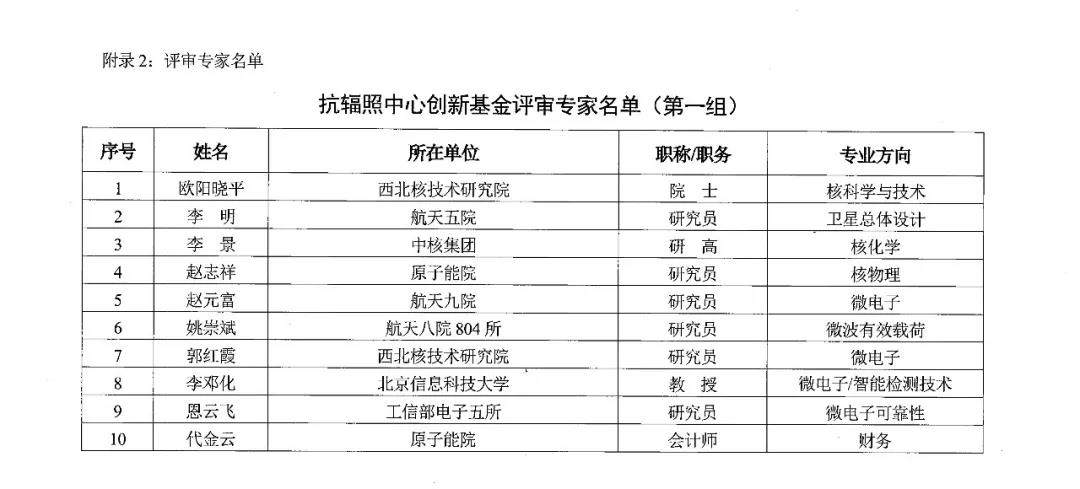 附录2：评审专家名单

抗辐照中心创新基金评审专家名单（第一组）

| 序号 | 姓名 | 所在单位 | 职称/职务 | 专业方向 |
|---|---|---|---|---|
| 1 | 欧阳晓平 | 西北核技术研究院 | 院 士 | 核科学与技术 |
| 2 | 李 明 | 航天五院 | 研究员 | 卫星总体设计 |
| 3 | 李 景 | 中核集团 | 研 高 | 核化学 |
| 4 | 赵志祥 | 原子能院 | 研究员 | 核物理 |
| 5 | 赵元富 | 航天九院 | 研究员 | 微电子 |
| 6 | 姚崇斌 | 航天八院804所 | 研究员 | 微波有效载荷 |
| 7 | 郭红霞 | 西北核技术研究院 | 研究员 | 微电子 |
| 8 | 李邓化 | 北京信息科技大学 | 教 授 | 微电子/智能检测技术 |
| 9 | 恩云飞 | 工信部电子五所 | 研究员 | 微电子可靠性 |
| 10 | 代金云 | 原子能院 | 会计师 | 财务 |